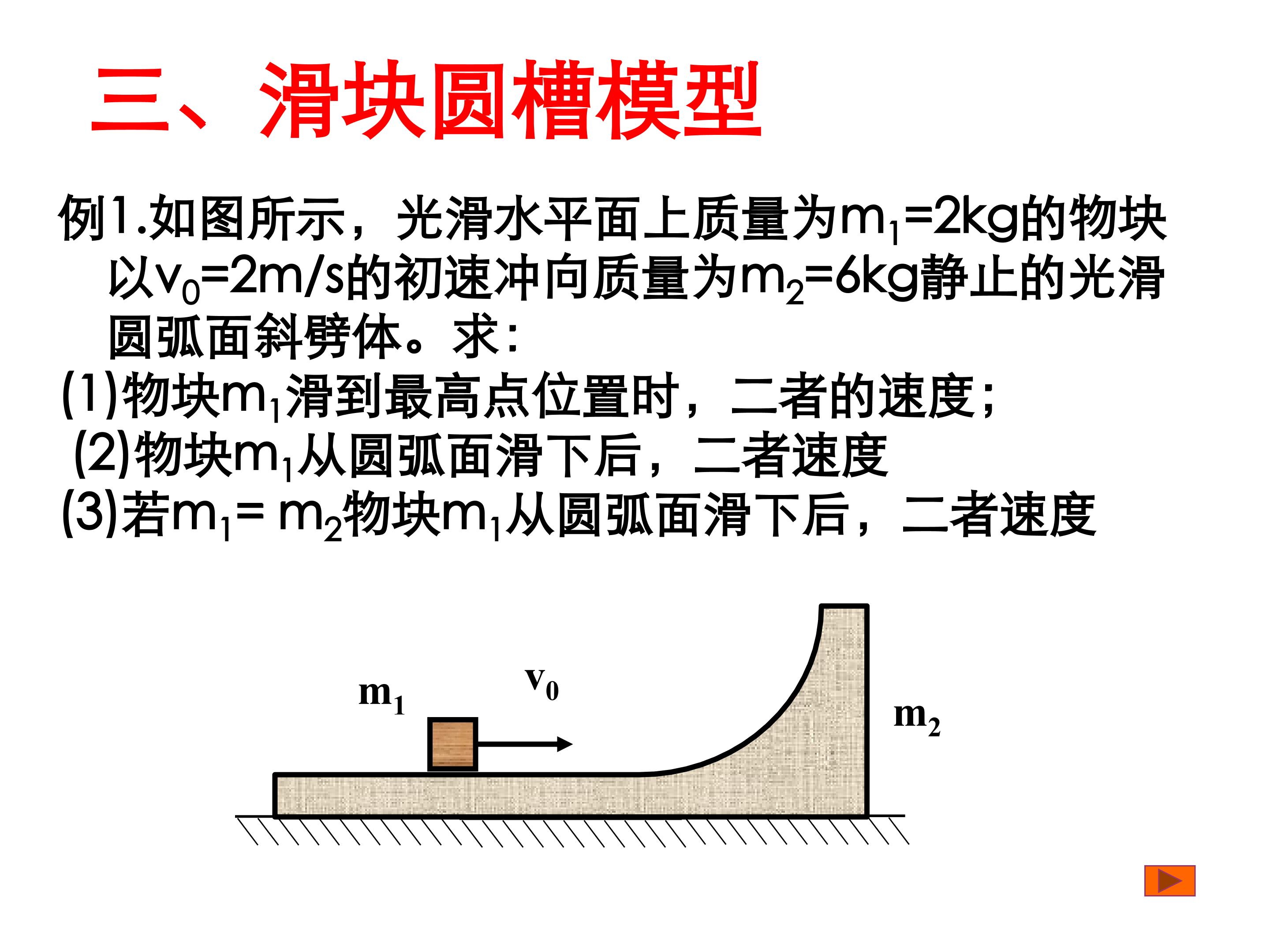 三、滑块圆槽模型

例1.如图所示，光滑水平面上质量为$m_1$=2kg的物块以$v_0$=2m/s的初速冲向质量为$m_2$=6kg静止的光滑圆弧面斜劈体。求:
(1)物块$m_1$滑到最高点位置时，二者的速度;
(2)物块$m_1$从圆弧面滑下后，二者速度
(3)若$m_1$= $m_2$物块$m_1$从圆弧面滑下后，二者速度

$m_1$
$v_0$
$m_2$